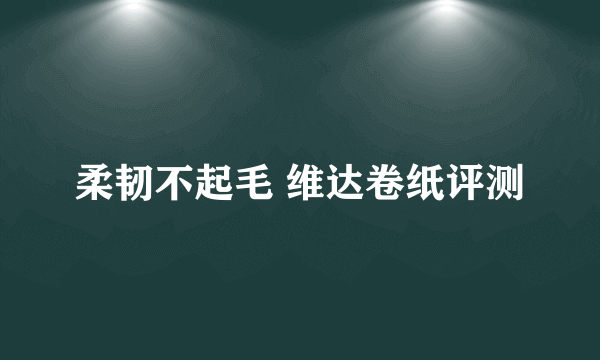 柔韧不起毛 维达卷纸评测